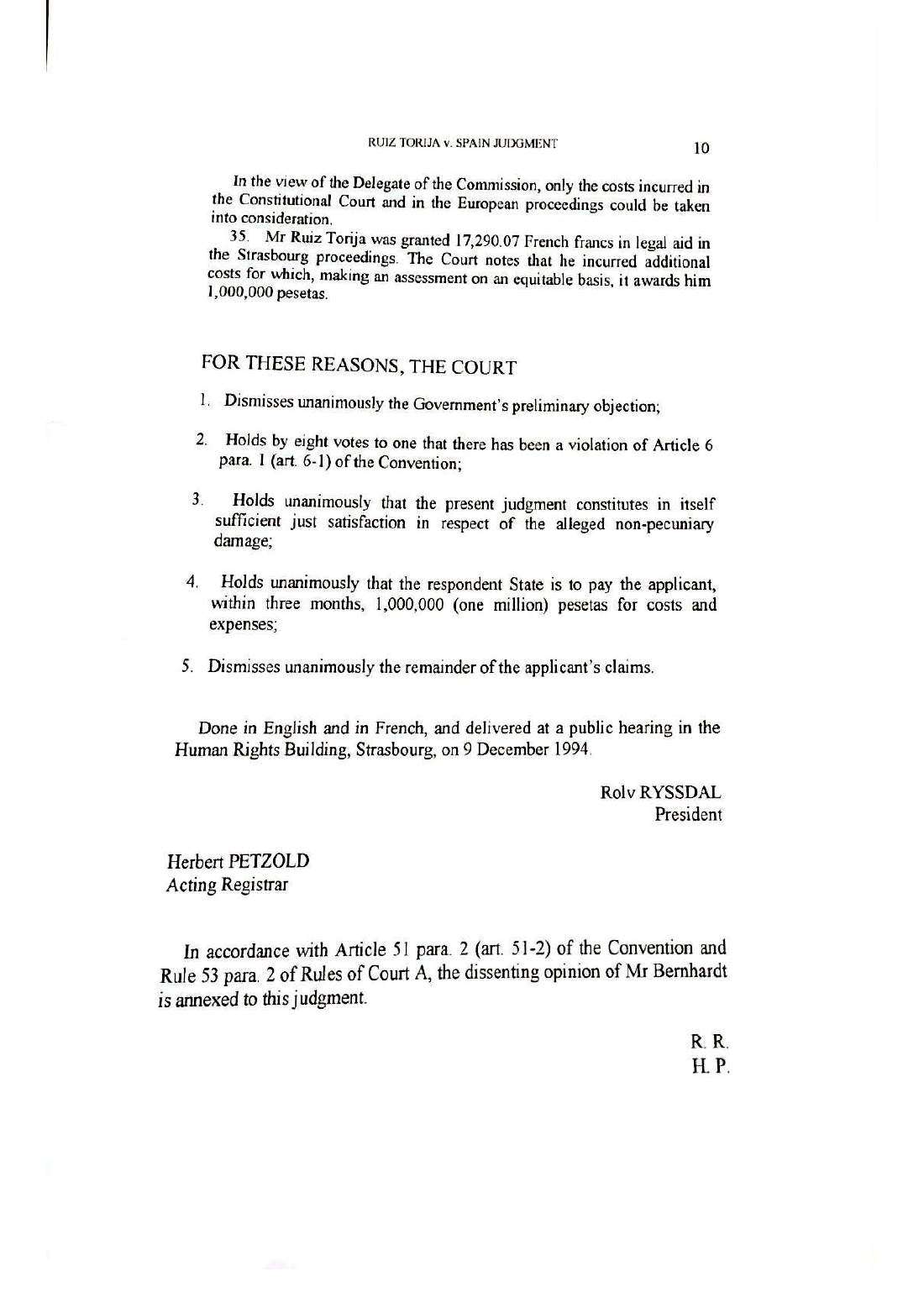 RUIZ TORIJA v. SPAIN JUDGMENT 10

In the view of the Delegate of the Commission, only the costs incurred in the Constitutional Court and in the European proceedings could be taken into consideration.

35. Mr Ruiz Torija was granted 17,290.07 French francs in legal aid in the Strasbourg proceedings. The Court notes that he incurred additional costs for which, making an assessment on an equitable basis, it awards him 1,000,000 pesetas.

FOR THESE REASONS, THE COURT

1. Dismisses unanimously the Government's preliminary objection;

2. Holds by eight votes to one that there has been a violation of Article 6 para. 1 (art. 6-1) of the Convention;

3. Holds unanimously that the present judgment constitutes in itself sufficient just satisfaction in respect of the alleged non-pecuniary damage;

4. Holds unanimously that the respondent State is to pay the applicant, within three months, 1,000,000 (one million) pesetas for costs and expenses;

5. Dismisses unanimously the remainder of the applicant's claims.

Done in English and in French, and delivered at a public hearing in the Human Rights Building, Strasbourg, on 9 December 1994.

Rolv RYSSDAL
President

Herbert PETZOLD
Acting Registrar

In accordance with Article 51 para. 2 (art. 51-2) of the Convention and Rule 53 para. 2 of Rules of Court A, the dissenting opinion of Mr Bernhardt is annexed to this judgment.

R. R.
H. P.